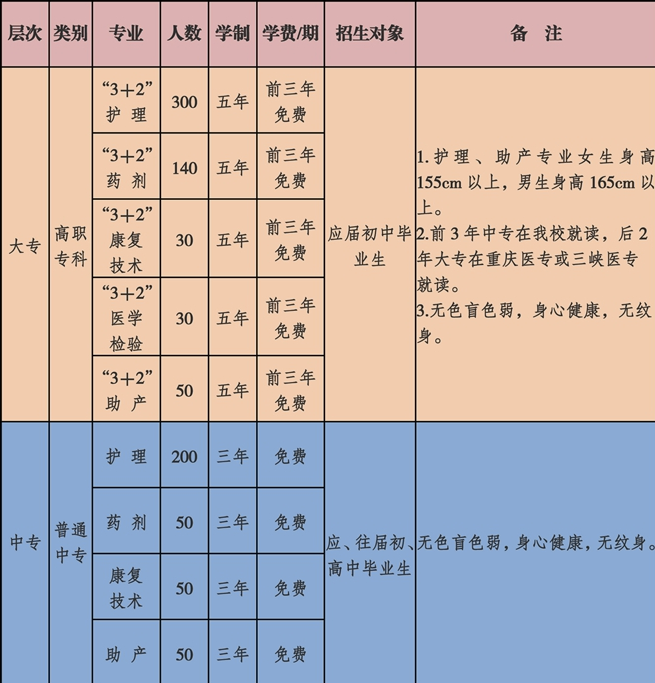 | 层次 | 类别 | 专业 | 人数 | 学制 | 学费/期 | 招生对象 | 备　注 |
|---|---|---|---|---|---|---|---|
| 大专 | 高职专科 | “3+2”护 理 | 300 | 五年 | 前三年免费 | 应届初中毕业生 | 1.护理、助产专业女生身高155cm以上，男生身高165cm以上。2.前3年中专在我校就读，后2年大专在重庆医专或三峡医专就读。3.无色盲色弱，身心健康，无纹身。 |
| | | “3+2”药 剂 | 140 | 五年 | 前三年免费 | | |
| | | “3+2”康复技术 | 30 | 五年 | 前三年免费 | | |
| | | “3+2”医学检验 | 30 | 五年 | 前三年免费 | | |
| | | “3+2”助 产 | 50 | 五年 | 前三年免费 | | |
| 中专 | 普通中专 | 护 理 | 200 | 三年 | 免费 | 应、往届初、高中毕业生 | 无色盲色弱，身心健康，无纹身。 |
| | | 药 剂 | 50 | 三年 | 免费 | | |
| | | 康复技术 | 50 | 三年 | 免费 | | |
| | | 助 产 | 50 | 三年 | 免费 | | |